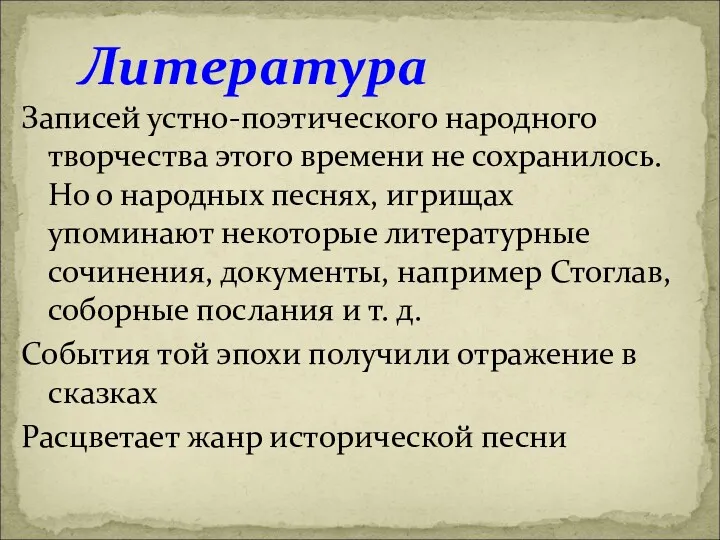 Литература

Записей устно-поэтического народного творчества этого времени не сохранилось. Но о народных песнях, игрищах упоминают некоторые литературные сочинения, документы, например Стоглав, соборные послания и т. д.

События той эпохи получили отражение в сказках

Расцветает жанр исторической песни